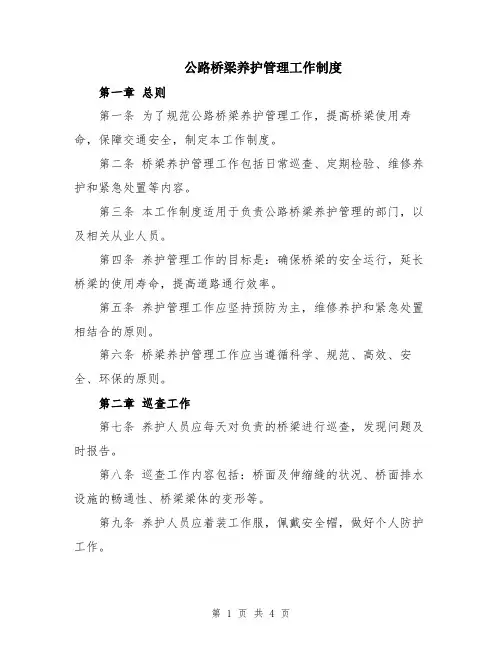 公路桥梁养护管理工作制度

第一章 总则

第一条 为了规范公路桥梁养护管理工作，提高桥梁使用寿命，保障交通安全，制定本工作制度。

第二条 桥梁养护管理工作包括日常巡查、定期检验、维修养护和紧急处置等内容。

第三条 本工作制度适用于负责公路桥梁养护管理的部门，以及相关从业人员。

第四条 养护管理工作的目标是：确保桥梁的安全运行，延长桥梁的使用寿命，提高道路通行效率。

第五条 养护管理工作应坚持预防为主，维修养护和紧急处置相结合的原则。

第六条 桥梁养护管理工作应当遵循科学、规范、高效、安全、环保的原则。

第二章 巡查工作

第七条 养护人员应每天对负责的桥梁进行巡查，发现问题及时报告。

第八条 巡查工作内容包括：桥面及伸缩缝的状况、桥面排水设施的畅通性、桥梁梁体的变形等。

第九条 养护人员应着装工作服，佩戴安全帽，做好个人防护工作。

第 1 页 共 4 页